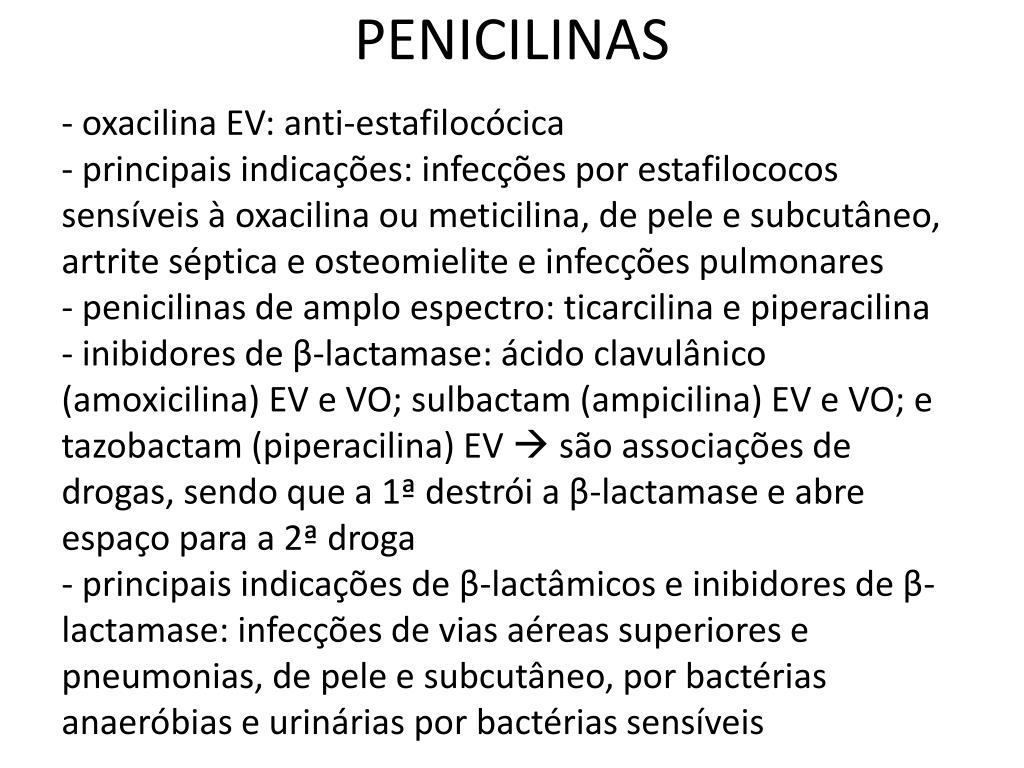 PENICILINAS

- oxacilina EV: anti-estafilocócica
- principais indicações: infecções por estafilococos sensíveis à oxacilina ou meticilina, de pele e subcutâneo, artrite séptica e osteomielite e infecções pulmonares
- penicilinas de amplo espectro: ticarcilina e piperacilina
- inibidores de β-lactamase: ácido clavulânico (amoxicilina) EV e VO; sulbactam (ampicilina) EV e VO; e tazobactam (piperacilina) EV → são associações de drogas, sendo que a 1ª destrói a β-lactamase e abre espaço para a 2ª droga
- principais indicações de β-lactâmicos e inibidores de β-lactamase: infecções de vias aéreas superiores e pneumonias, de pele e subcutâneo, por bactérias anaeróbias e urinárias por bactérias sensíveis